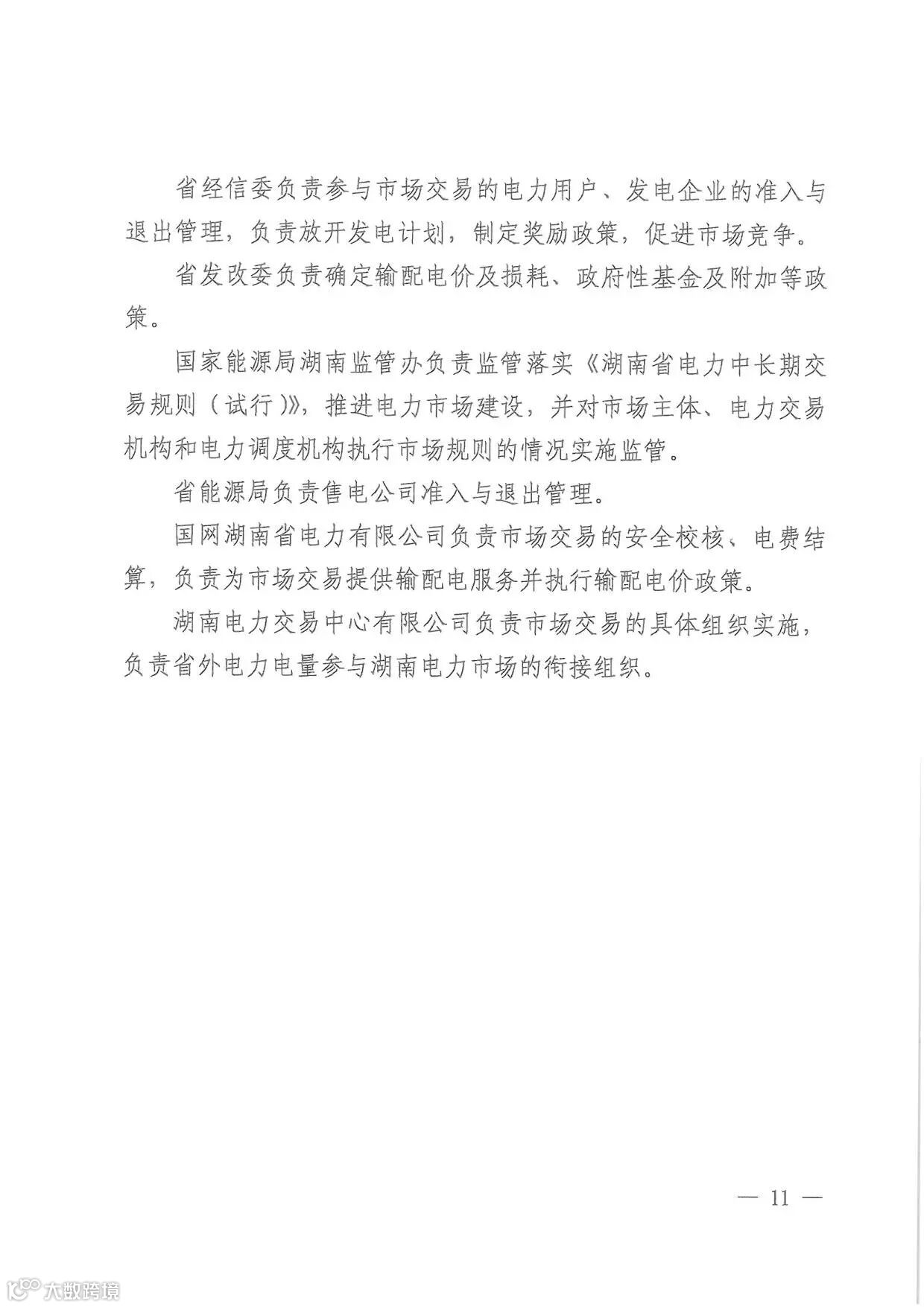 省经信委负责参与市场交易的电力用户、发电企业的准入与退出管理，负责放开发电计划，制定奖励政策，促进市场竞争。

省发改委负责确定输配电价及损耗、政府性基金及附加等政策。

国家能源局湖南监管办负责监管落实《湖南省电力中长期交易规则（试行）》，推进电力市场建设，并对市场主体、电力交易机构和电力调度机构执行市场规则的情况实施监管。

省能源局负责售电公司准入与退出管理。

国网湖南省电力有限公司负责市场交易的安全校核、电费结算，负责为市场交易提供输配电服务并执行输配电价政策。

湖南电力交易中心有限公司负责市场交易的具体组织实施，负责省外电力电量参与湖南电力市场的衔接组织。

— 11 —

大数跨境